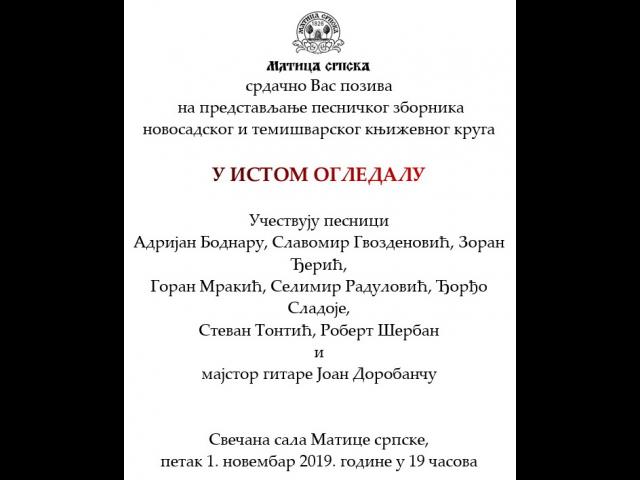 МАТИЦА СРПСКА
1826

Матица српска
срдачно Вас позива
на представљање песничког зборника
новосадског и темишварског књижевног круга

У ИСТОМ ОГЛЕДАЛУ

Учествују песници
Адријан Боднару, Славомир Гвозденовић, Зоран Ђерић,
Горан Мракић, Селимир Радуловић, Ђорђо Сладоје,
Стеван Тонтић, Роберт Шербан
и
мајстор гитаре Јоан Доробанчу

Свечана сала Матице српске,
петак 1. новембар 2019. године у 19 часова